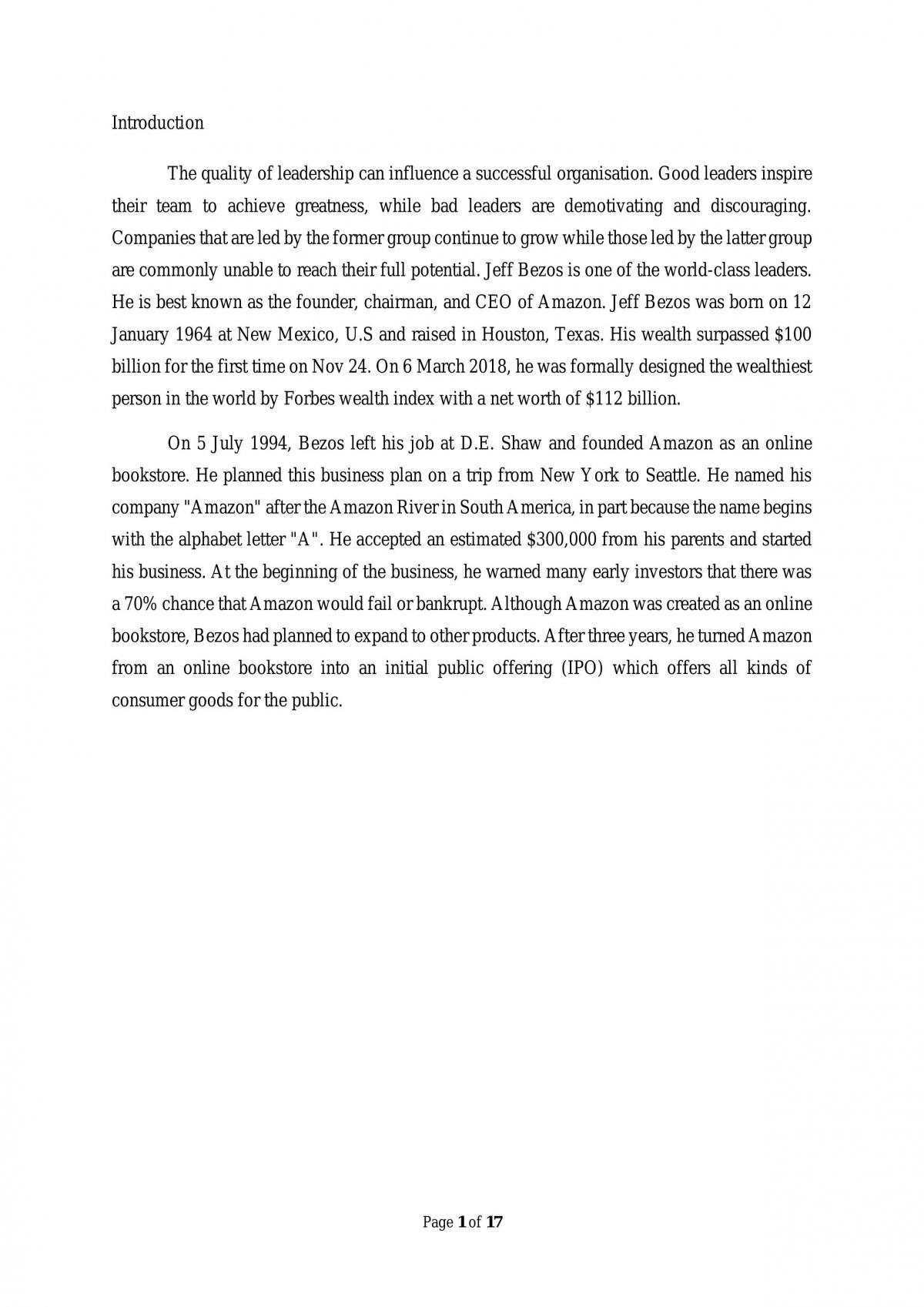 Introduction

The quality of leadership can influence a successful organisation. Good leaders inspire their team to achieve greatness, while bad leaders are demotivating and discouraging. Companies that are led by the former group continue to grow while those led by the latter group are commonly unable to reach their full potential. Jeff Bezos is one of the world-class leaders. He is best known as the founder, chairman, and CEO of Amazon. Jeff Bezos was born on 12 January 1964 at New Mexico, U.S and raised in Houston, Texas. His wealth surpassed $100 billion for the first time on Nov 24. On 6 March 2018, he was formally designed the wealthiest person in the world by Forbes wealth index with a net worth of $112 billion.

On 5 July 1994, Bezos left his job at D.E. Shaw and founded Amazon as an online bookstore. He planned this business plan on a trip from New York to Seattle. He named his company "Amazon" after the Amazon River in South America, in part because the name begins with the alphabet letter "A". He accepted an estimated $300,000 from his parents and started his business. At the beginning of the business, he warned many early investors that there was a 70% chance that Amazon would fail or bankrupt. Although Amazon was created as an online bookstore, Bezos had planned to expand to other products. After three years, he turned Amazon from an online bookstore into an initial public offering (IPO) which offers all kinds of consumer goods for the public.

Page 1 of 17